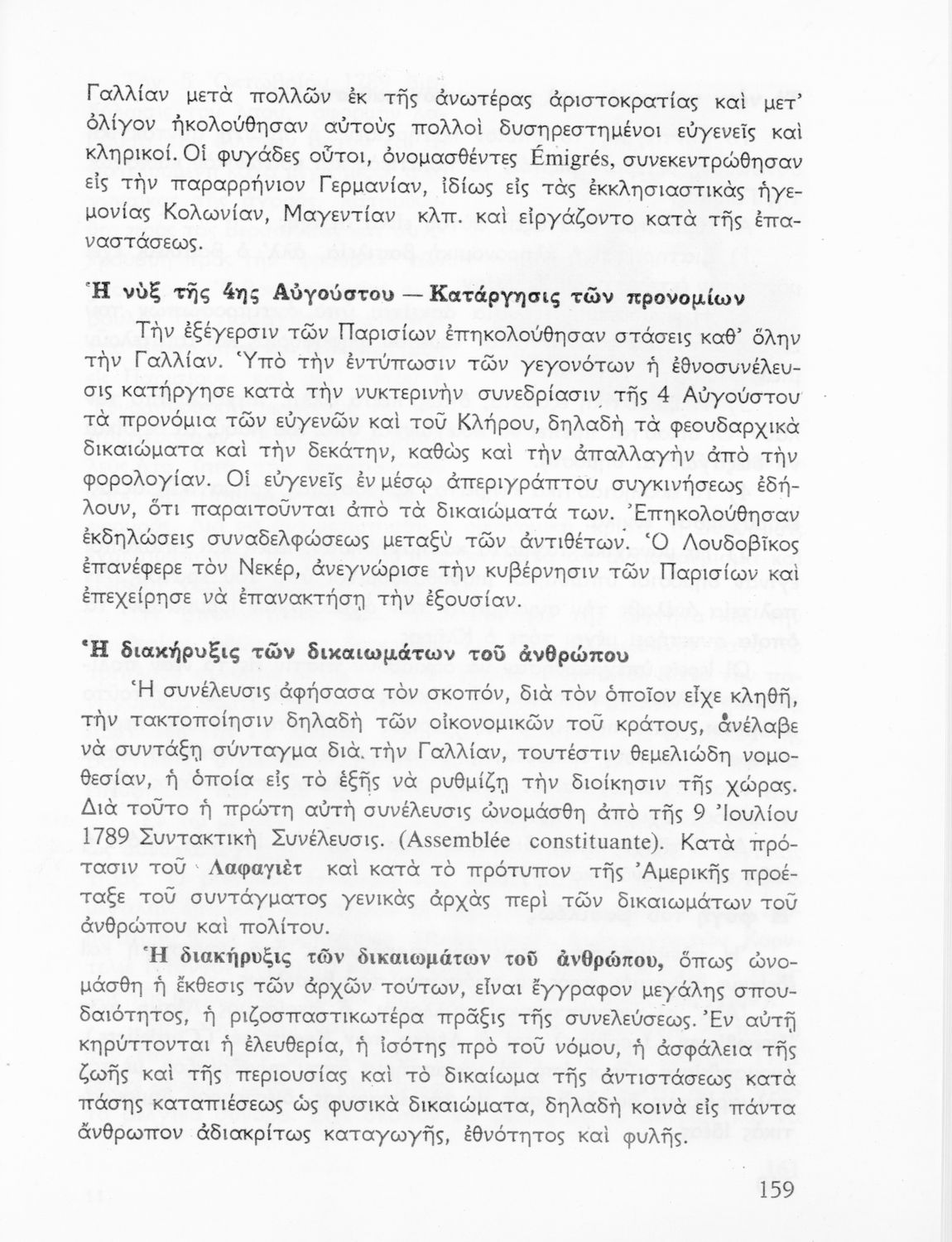 Γαλλίαν μετὰ πολλῶν ἐκ τῆς ἀνωτέρας ἀριστοκρατίας καὶ μετ' ὀλίγον ἠκολούθησαν αὐτοὺς πολλοὶ δυσηρεστημένοι εὐγενεῖς καὶ κληρικοί. Οἱ φυγάδες οὗτοι, ὀνομασθέντες Émigrés, συνεκεντρώθησαν εἰς τὴν παραρρήνιον Γερμανίαν, ἰδίως εἰς τὰς ἐκκλησιαστικὰς ἡγεμονίας Κολωνίαν, Μαγεντίαν κλπ. καὶ εἰργάζοντο κατὰ τῆς ἐπαναστάσεως.

Ἡ νὺξ τῆς 4ης Αὐγούστου — Κατάργησις τῶν προνομίων

Τὴν ἐξέγερσιν τῶν Παρισίων ἐπηκολούθησαν στάσεις καθ' ὅλην τὴν Γαλλίαν. Ὑπὸ τὴν ἐντύπωσιν τῶν γεγονότων ἡ ἐθνοσυνέλευσις κατήργησε κατὰ τὴν νυκτερινὴν συνεδρίασιν τῆς 4 Αὐγούστου τὰ προνόμια τῶν εὐγενῶν καὶ τοῦ Κλήρου, δηλαδὴ τὰ φεουδαρχικὰ δικαιώματα καὶ τὴν δεκάτην, καθὼς καὶ τὴν ἀπαλλαγὴν ἀπὸ τὴν φορολογίαν. Οἱ εὐγενεῖς ἐν μέσῳ ἀπεριγράπτου συγκινήσεως ἐδήλουν, ὅτι παραιτοῦνται ἀπὸ τὰ δικαιώματά των. Ἐπηκολούθησαν ἐκδηλώσεις συναδελφώσεως μεταξὺ τῶν ἀντιθέτων. Ὁ Λουδοβῖκος ἐπανέφερε τὸν Νεκέρ, ἀνεγνώρισε τὴν κυβέρνησιν τῶν Παρισίων καὶ ἐπεχείρησε νὰ ἐπανακτήσῃ τὴν ἐξουσίαν.

Ἡ διακήρυξις τῶν δικαιωμάτων τοῦ ἀνθρώπου

Ἡ συνέλευσις ἀφήσασα τὸν σκοπόν, διὰ τὸν ὁποῖον εἶχε κληθῆ, τὴν τακτοποίησιν δηλαδὴ τῶν οἰκονομικῶν τοῦ κράτους, ἀνέλαβε νὰ συντάξῃ σύνταγμα διὰ τὴν Γαλλίαν, τουτέστιν θεμελιώδη νομοθεσίαν, ἡ ὁποία εἰς τὸ ἑξῆς νὰ ρυθμίζῃ τὴν διοίκησιν τῆς χώρας. Διὰ τοῦτο ἡ πρώτη αὐτὴ συνέλευσις ὠνομάσθη ἀπὸ τῆς 9 Ἰουλίου 1789 Συντακτικὴ Συνέλευσις. (Assemblée constituante). Κατὰ πρότασιν τοῦ Λαφαγιὲτ καὶ κατὰ τὸ πρότυπον τῆς Ἀμερικῆς προέταξε τοῦ συντάγματος γενικὰς ἀρχὰς περὶ τῶν δικαιωμάτων τοῦ ἀνθρώπου καὶ πολίτου.

Ἡ διακήρυξις τῶν δικαιωμάτων τοῦ ἀνθρώπου, ὅπως ὠνομάσθη ἡ ἔκθεσις τῶν ἀρχῶν τούτων, εἶναι ἔγγραφον μεγάλης σπουδαιότητος, ἡ ριζοσπαστικωτέρα πρᾶξις τῆς συνελεύσεως. Ἐν αὐτῇ κηρύττονται ἡ ἐλευθερία, ἡ ἰσότης πρὸ τοῦ νόμου, ἡ ἀσφάλεια τῆς ζωῆς καὶ τῆς περιουσίας καὶ τὸ δικαίωμα τῆς ἀντιστάσεως κατὰ πάσης καταπιέσεως ὡς φυσικὰ δικαιώματα, δηλαδὴ κοινὰ εἰς πάντα ἄνθρωπον ἀδιακρίτως καταγωγῆς, ἐθνότητος καὶ φυλῆς.

159